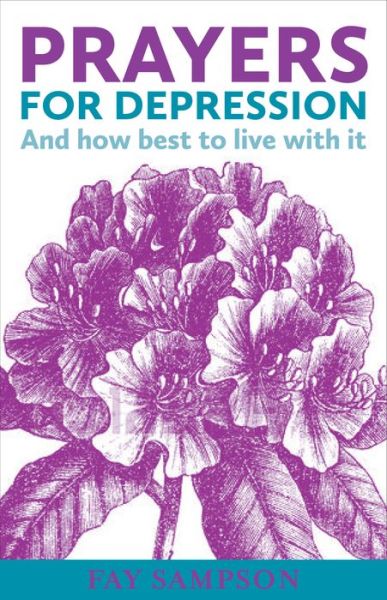 PRAYERS
FOR DEPRESSION
And how best to live with it

FAY SAMPSON